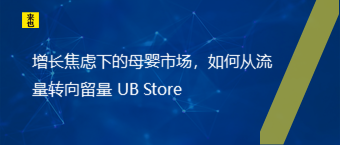 来也

增长焦虑下的母婴市场，如何从流量转向留量 UB Store